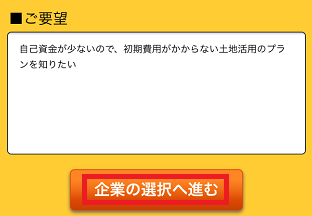 ■ご要望

自己資金が少ないので、初期費用がかからない土地活用のプランを知りたい

企業の選択へ進む